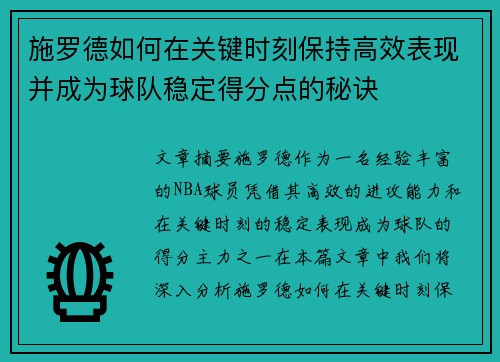 施罗德如何在关键时刻保持高效表现并成为球队稳定得分点的秘诀

文章摘要施罗德作为一名经验丰富的NBA球员凭借其高效的进攻能力和在关键时刻的稳定表现成为球队的得分主力之一在本篇文章中我们将深入分析施罗德如何在关键时刻保